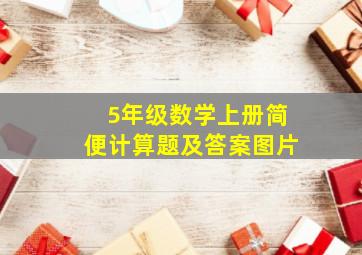 5年级数学上册简便计算题及答案图片